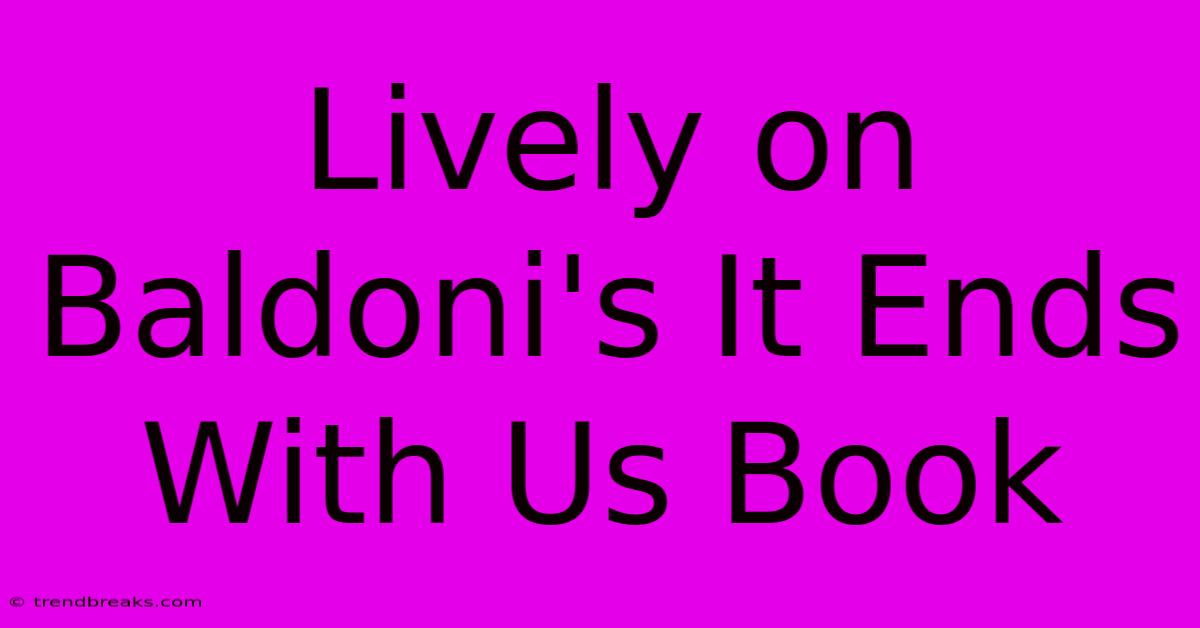 Lively on Baldoni's It Ends With Us Book

© trendbreaks.com